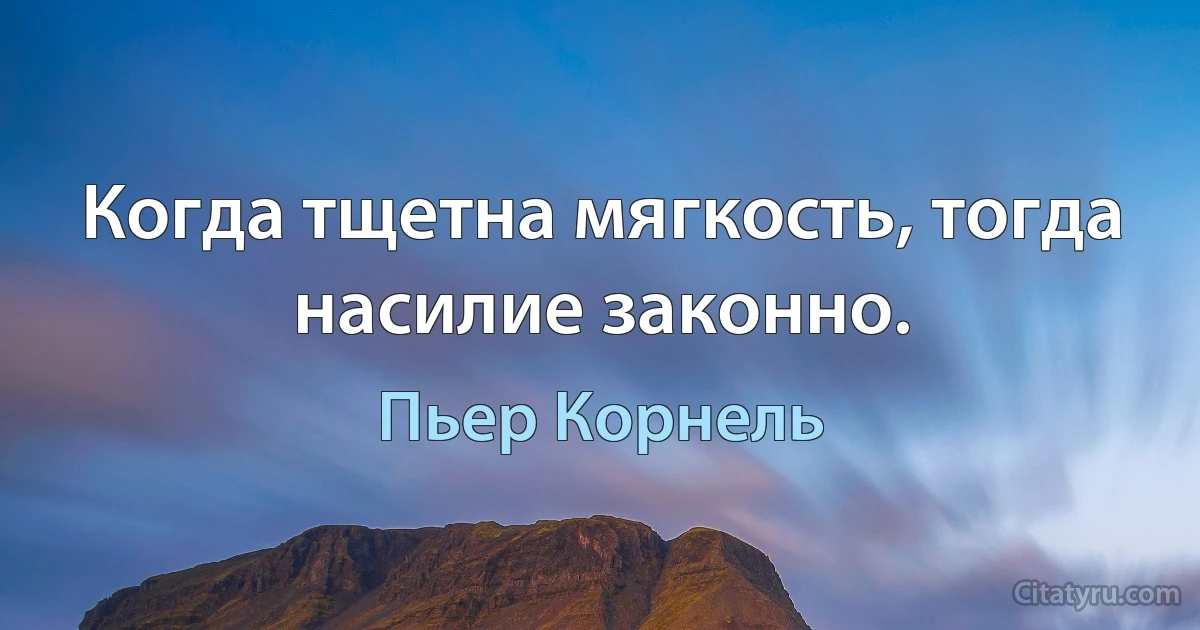 Когда тщетна мягкость, тогда насилие законно.

Пьер Корнель

Citatyru.com